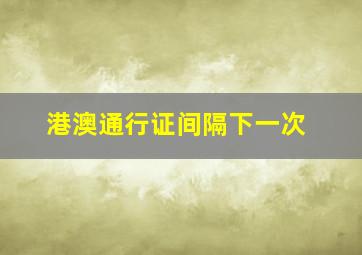 港澳通行证间隔下一次